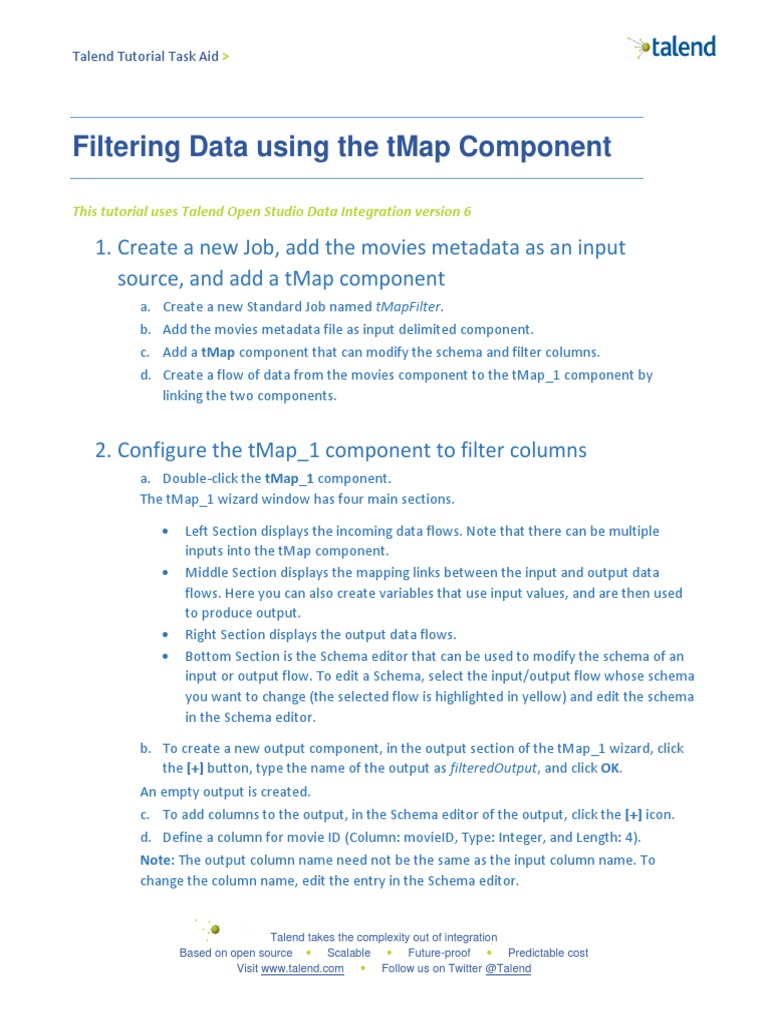 Talend Tutorial Task Aid >

talend

Filtering Data using the tMap Component

This tutorial uses Talend Open Studio Data Integration version 6

1. Create a new Job, add the movies metadata as an input source, and add a tMap component

a. Create a new Standard Job named tMapFilter.
b. Add the movies metadata file as input delimited component.
c. Add a tMap component that can modify the schema and filter columns.
d. Create a flow of data from the movies component to the tMap_1 component by linking the two components.

2. Configure the tMap_1 component to filter columns

a. Double-click the tMap_1 component.
The tMap_1 wizard window has four main sections.

• Left Section displays the incoming data flows. Note that there can be multiple inputs into the tMap component.
• Middle Section displays the mapping links between the input and output data flows. Here you can also create variables that use input values, and are then used to produce output.
• Right Section displays the output data flows.
• Bottom Section is the Schema editor that can be used to modify the schema of an input or output flow. To edit a Schema, select the input/output flow whose schema you want to change (the selected flow is highlighted in yellow) and edit the schema in the Schema editor.

b. To create a new output component, in the output section of the tMap_1 wizard, click the [+] button, type the name of the output as filteredOutput, and click OK.
An empty output is created.
c. To add columns to the output, in the Schema editor of the output, click the [+] icon.
d. Define a column for movie ID (Column: movieID, Type: Integer, and Length: 4).
Note: The output column name need not be the same as the input column name. To change the column name, edit the entry in the Schema editor.

Talend takes the complexity out of integration
Based on open source • Scalable • Future-proof • Predictable cost
Visit www.talend.com • Follow us on Twitter @Talend